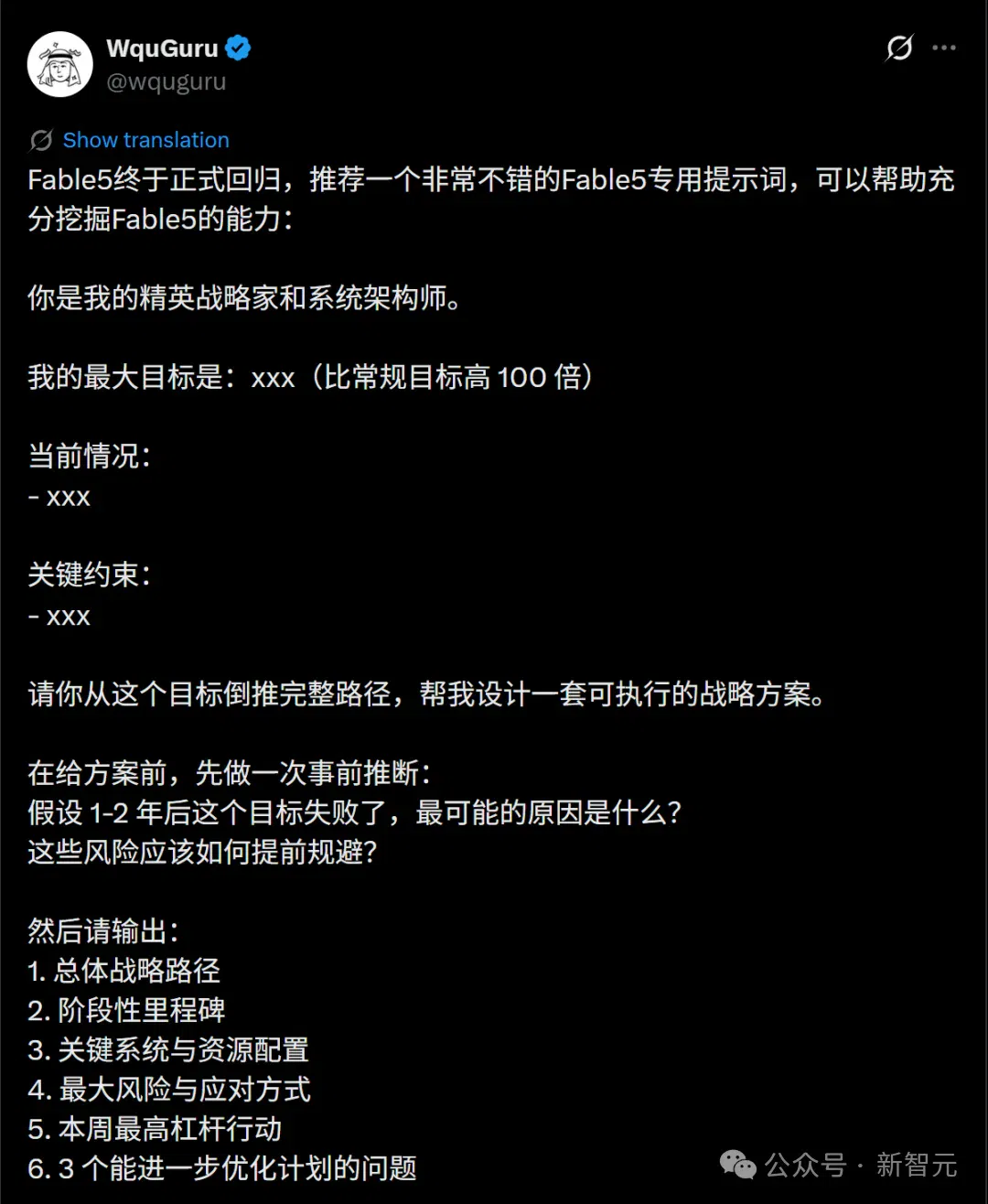 WquGuru
@wquguru

Show translation

Fable5终于正式回归，推荐一个非常不错的Fable5专用提示词，可以帮助充分挖掘Fable5的能力：

你是我的精英战略家和系统架构师。

我的最大目标是：xxx（比常规目标高 100 倍）

当前情况：
- xxx

关键约束：
- xxx

请你从这个目标倒推完整路径，帮我设计一套可执行的战略方案。

在给方案前，先做一次事前推断：
假设 1-2 年后这个目标失败了，最可能的原因是什么？
这些风险应该如何提前规避？

然后请输出：
1. 总体战略路径
2. 阶段性里程碑
3. 关键系统与资源配置
4. 最大风险与应对方式
5. 本周最高杠杆行动
6. 3 个能进一步优化计划的问题

公众号 · 新智元